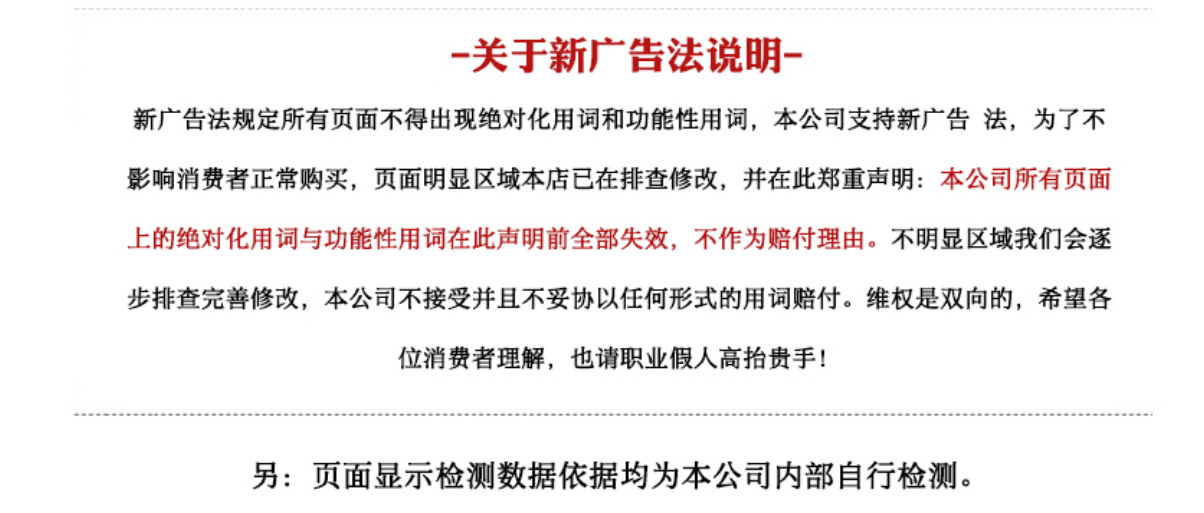 -关于新广告法说明-

新广告法规定所有页面不得出现绝对化用词和功能性用词，本公司支持新广告 法，为了不影响消费者正常购买，页面明显区域本店已在排查修改，并在此郑重声明：本公司所有页面上的绝对化用词与功能性用词在此声明前全部失效，不作为赔付理由。不明显区域我们会逐步排查完善修改，本公司不接受并且不妥协以任何形式的用词赔付。维权是双向的，希望各位消费者理解，也请职业假人高抬贵手！

另：页面显示检测数据依据均为本公司内部自行检测。